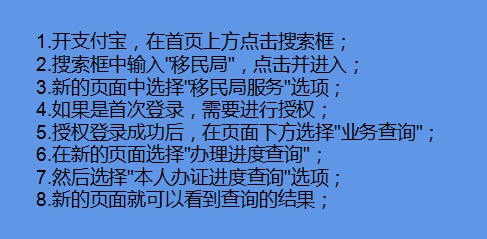 1.开支付宝，在首页上方点击搜索框；
2.搜索框中输入"移民局"，点击并进入；
3.新的页面中选择"移民局服务"选项；
4.如果是首次登录，需要进行授权；
5.授权登录成功后，在页面下方选择"业务查询"；
6.在新的页面选择"办理进度查询"；
7.然后选择"本人办证进度查询"选项；
8.新的页面就可以看到查询的结果；